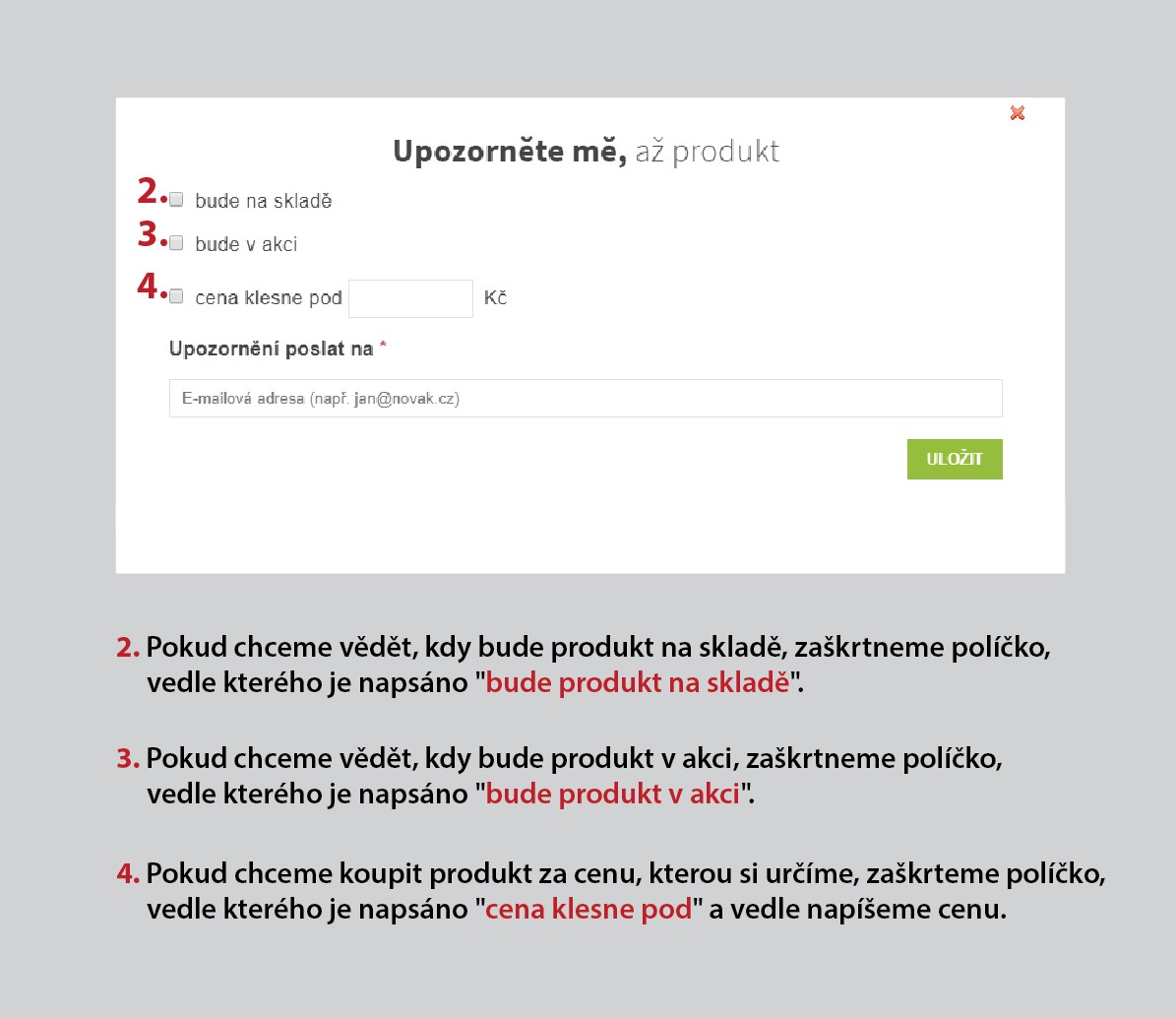 Upozorněte mě, až produkt

2. bude na skladě

3. bude v akci

4. cena klesne pod Kč

Upozornění poslat na *

E-mailová adresa (např. jan@novak.cz)

ULOŽIT

2. Pokud chceme vědět, kdy bude produkt na skladě, zaškrtneme políčko, vedle kterého je napsáno "bude produkt na skladě".

3. Pokud chceme vědět, kdy bude produkt v akci, zaškrtneme políčko, vedle kterého je napsáno "bude produkt v akci".

4. Pokud chceme koupit produkt za cenu, kterou si určíme, zaškrteme políčko, vedle kterého je napsáno "cena klesne pod" a vedle napíšeme cenu.